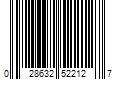 0 28632 52212 7